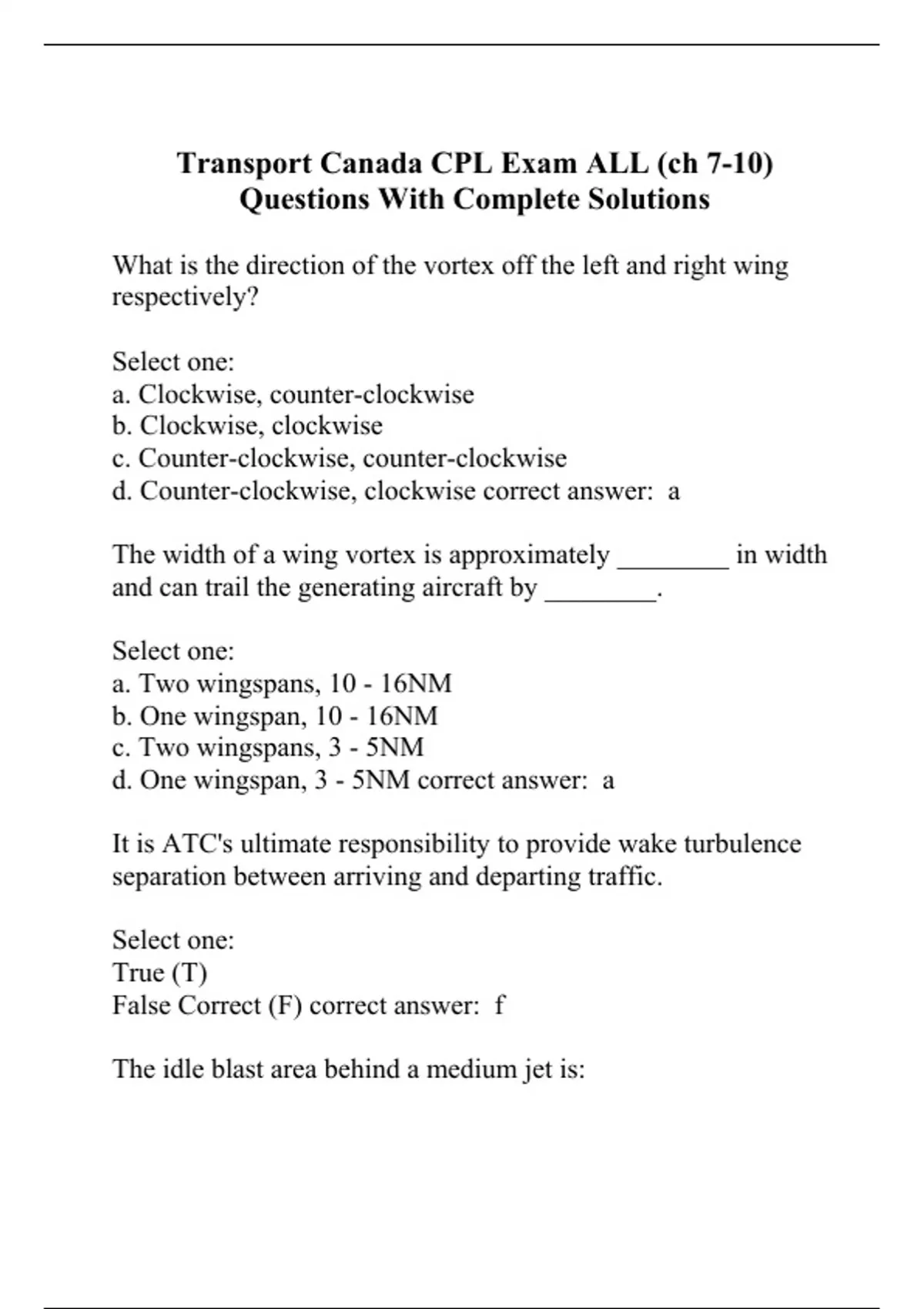 Transport Canada CPL Exam ALL (ch 7-10) Questions With Complete Solutions

What is the direction of the vortex off the left and right wing respectively?

Select one:
a. Clockwise, counter-clockwise
b. Clockwise, clockwise
c. Counter-clockwise, counter-clockwise
d. Counter-clockwise, clockwise correct answer: a

The width of a wing vortex is approximately ________ in width and can trail the generating aircraft by ________.

Select one:
a. Two wingspans, 10 - 16NM
b. One wingspan, 10 - 16NM
c. Two wingspans, 3 - 5NM
d. One wingspan, 3 - 5NM correct answer: a

It is ATC's ultimate responsibility to provide wake turbulence separation between arriving and departing traffic.

Select one:
True (T)
False Correct (F) correct answer: f

The idle blast area behind a medium jet is: